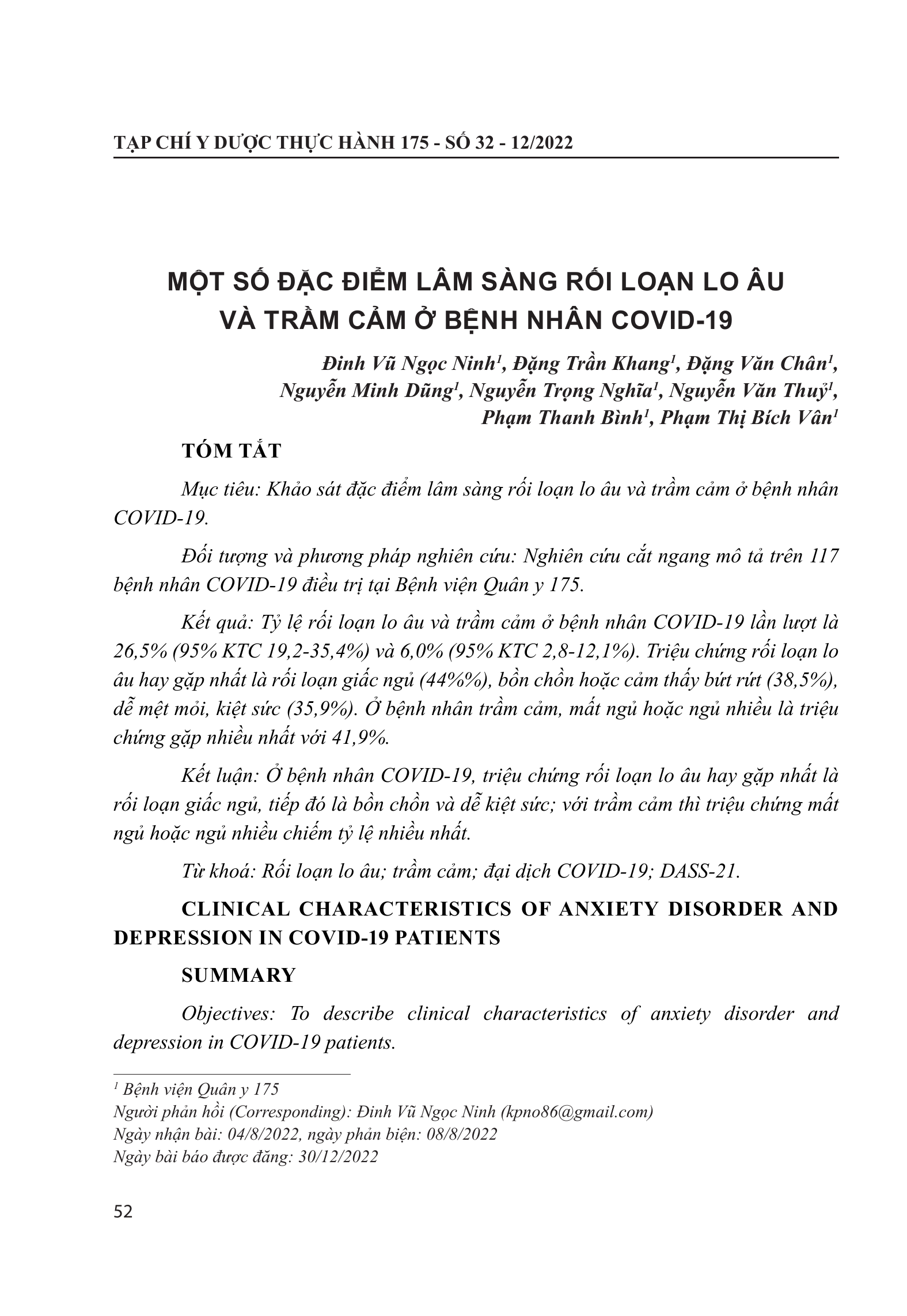 TẠP CHÍ Y DƯỢC THỰC HÀNH 175 - SỐ 32 - 12/2022

MỘT SỐ ĐẶC ĐIỂM LÂM SÀNG RỐI LOẠN LO ÂU VÀ TRẦM CẢM Ở BỆNH NHÂN COVID-19

Đinh Vũ Ngọc Ninh$^1$, Đặng Trần Khang$^1$, Đặng Văn Chân$^1$, Nguyễn Minh Dũng$^1$, Nguyễn Trọng Nghĩa$^1$, Nguyễn Văn Thuỷ$^1$, Phạm Thanh Bình$^1$, Phạm Thị Bích Vân$^1$

TÓM TẮT

Mục tiêu: Khảo sát đặc điểm lâm sàng rối loạn lo âu và trầm cảm ở bệnh nhân COVID-19.

Đối tượng và phương pháp nghiên cứu: Nghiên cứu cắt ngang mô tả trên 117 bệnh nhân COVID-19 điều trị tại Bệnh viện Quân y 175.

Kết quả: Tỷ lệ rối loạn lo âu và trầm cảm ở bệnh nhân COVID-19 lần lượt là 26,5% (95% KTC 19,2-35,4%) và 6,0% (95% KTC 2,8-12,1%). Triệu chứng rối loạn lo âu hay gặp nhất là rối loạn giấc ngủ (44%%), bồn chồn hoặc cảm thấy bứt rứt (38,5%), dễ mệt mỏi, kiệt sức (35,9%). Ở bệnh nhân trầm cảm, mất ngủ hoặc ngủ nhiều là triệu chứng gặp nhiều nhất với 41,9%.

Kết luận: Ở bệnh nhân COVID-19, triệu chứng rối loạn lo âu hay gặp nhất là rối loạn giấc ngủ, tiếp đó là bồn chồn và dễ kiệt sức; với trầm cảm thì triệu chứng mất ngủ hoặc ngủ nhiều chiếm tỷ lệ nhiều nhất.

Từ khoá: Rối loạn lo âu; trầm cảm; đại dịch COVID-19; DASS-21.

CLINICAL CHARACTERISTICS OF ANXIETY DISORDER AND DEPRESSION IN COVID-19 PATIENTS

SUMMARY

Objectives: To describe clinical characteristics of anxiety disorder and depression in COVID-19 patients.

$^1$ Bệnh viện Quân y 175
Người phản hồi (Corresponding): Đinh Vũ Ngọc Ninh (kpno86@gmail.com)
Ngày nhận bài: 04/8/2022, ngày phản biện: 08/8/2022
Ngày bài báo được đăng: 30/12/2022

52